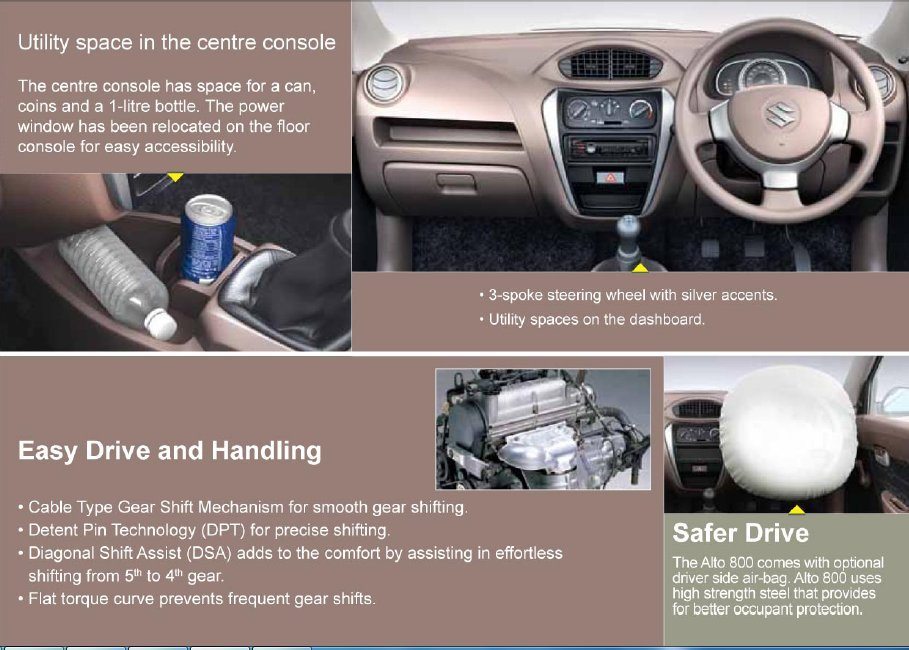 Utility space in the centre console

The centre console has space for a can, coins and a 1-litre bottle. The power window has been relocated on the floor console for easy accessibility.

• 3-spoke steering wheel with silver accents.
• Utility spaces on the dashboard.

Easy Drive and Handling

• Cable Type Gear Shift Mechanism for smooth gear shifting.
• Detent Pin Technology (DPT) for precise shifting.
• Diagonal Shift Assist (DSA) adds to the comfort by assisting in effortless shifting from 5$^{th}$ to 4$^{th}$ gear.
• Flat torque curve prevents frequent gear shifts.

Safer Drive

The Alto 800 comes with optional driver side air-bag. Alto 800 uses high strength steel that provides for better occupant protection.